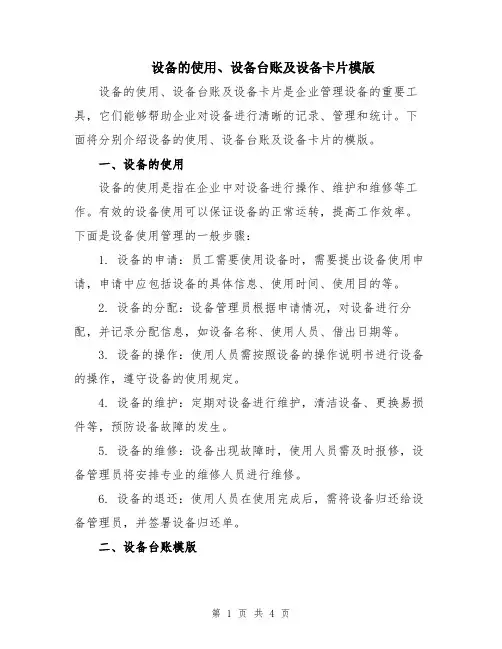 设备的使用、设备台账及设备卡片模版

设备的使用、设备台账及设备卡片是企业管理设备的重要工具，它们能够帮助企业对设备进行清晰的记录、管理和统计。下面将分别介绍设备的使用、设备台账及设备卡片的模版。

一、设备的使用

设备的使用是指在企业中对设备进行操作、维护和维修等工作。有效的设备使用可以保证设备的正常运转，提高工作效率。下面是设备使用管理的一般步骤：

1. 设备的申请：员工需要使用设备时，需要提出设备使用申请，申请中应包括设备的具体信息、使用时间、使用目的等。

2. 设备的分配：设备管理员根据申请情况，对设备进行分配，并记录分配信息，如设备名称、使用人员、借出日期等。

3. 设备的操作：使用人员需按照设备的操作说明书进行设备的操作，遵守设备的使用规定。

4. 设备的维护：定期对设备进行维护，清洁设备、更换易损件等，预防设备故障的发生。

5. 设备的维修：设备出现故障时，使用人员需及时报修，设备管理员将安排专业的维修人员进行维修。

6. 设备的退还：使用人员在使用完成后，需将设备归还给设备管理员，并签署设备归还单。

二、设备台账模版

第 1 页 共 4 页